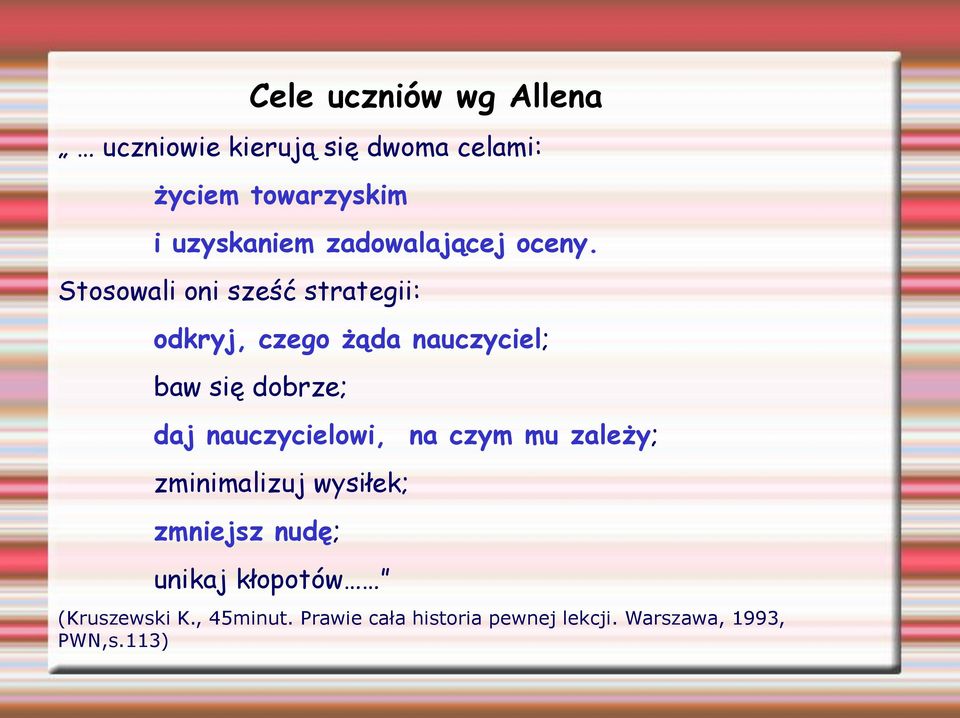 Cele uczniów wg Allena

„ … uczniowie kierują się dwoma celami:

życiem towarzyskim

i uzyskaniem zadowalającej oceny.

Stosowali oni sześć strategii:

odkryj, czego żąda nauczyciel;

baw się dobrze;

daj nauczycielowi, na czym mu zależy;

zminimalizuj wysiłek;

zmniejsz nudę;

unikaj kłopotów……”

(Kruszewski K., 45minut. Prawie cała historia pewnej lekcji. Warszawa, 1993, PWN,s.113)